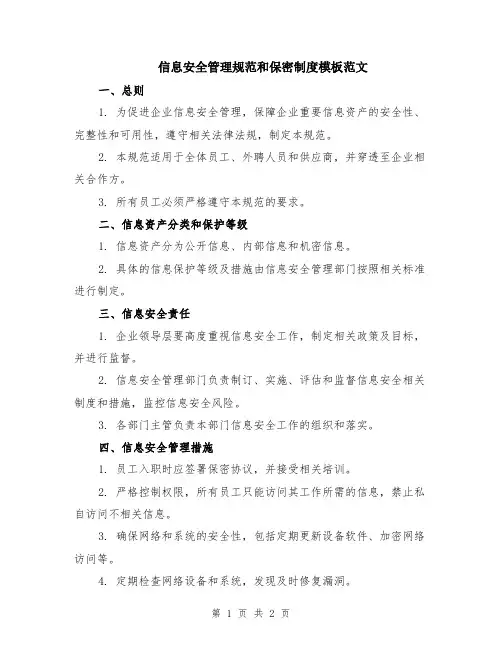 信息安全管理规范和保密制度模板范文

一、总则

1. 为促进企业信息安全管理，保障企业重要信息资产的安全性、完整性和可用性，遵守相关法律法规，制定本规范。

2. 本规范适用于全体员工、外聘人员和供应商，并穿透至企业相关合作方。

3. 所有员工必须严格遵守本规范的要求。

二、信息资产分类和保护等级

1. 信息资产分为公开信息、内部信息和机密信息。

2. 具体的信息保护等级及措施由信息安全管理部门按照相关标准进行制定。

三、信息安全责任

1. 企业领导层要高度重视信息安全工作，制定相关政策及目标，并进行监督。

2. 信息安全管理部门负责制订、实施、评估和监督信息安全相关制度和措施，监控信息安全风险。

3. 各部门主管负责本部门信息安全工作的组织和落实。

四、信息安全管理措施

1. 员工入职时应签署保密协议，并接受相关培训。

2. 严格控制权限，所有员工只能访问其工作所需的信息，禁止私自访问不相关信息。

3. 确保网络和系统的安全性，包括定期更新设备软件、加密网络访问等。

4. 定期检查网络设备和系统，发现及时修复漏洞。

第 1 页 共 2 页